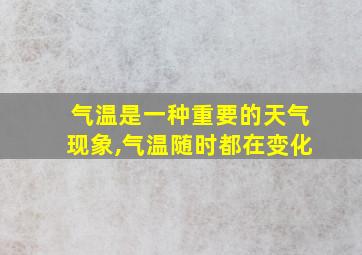 气温是一种重要的天气现象,气温随时都在变化